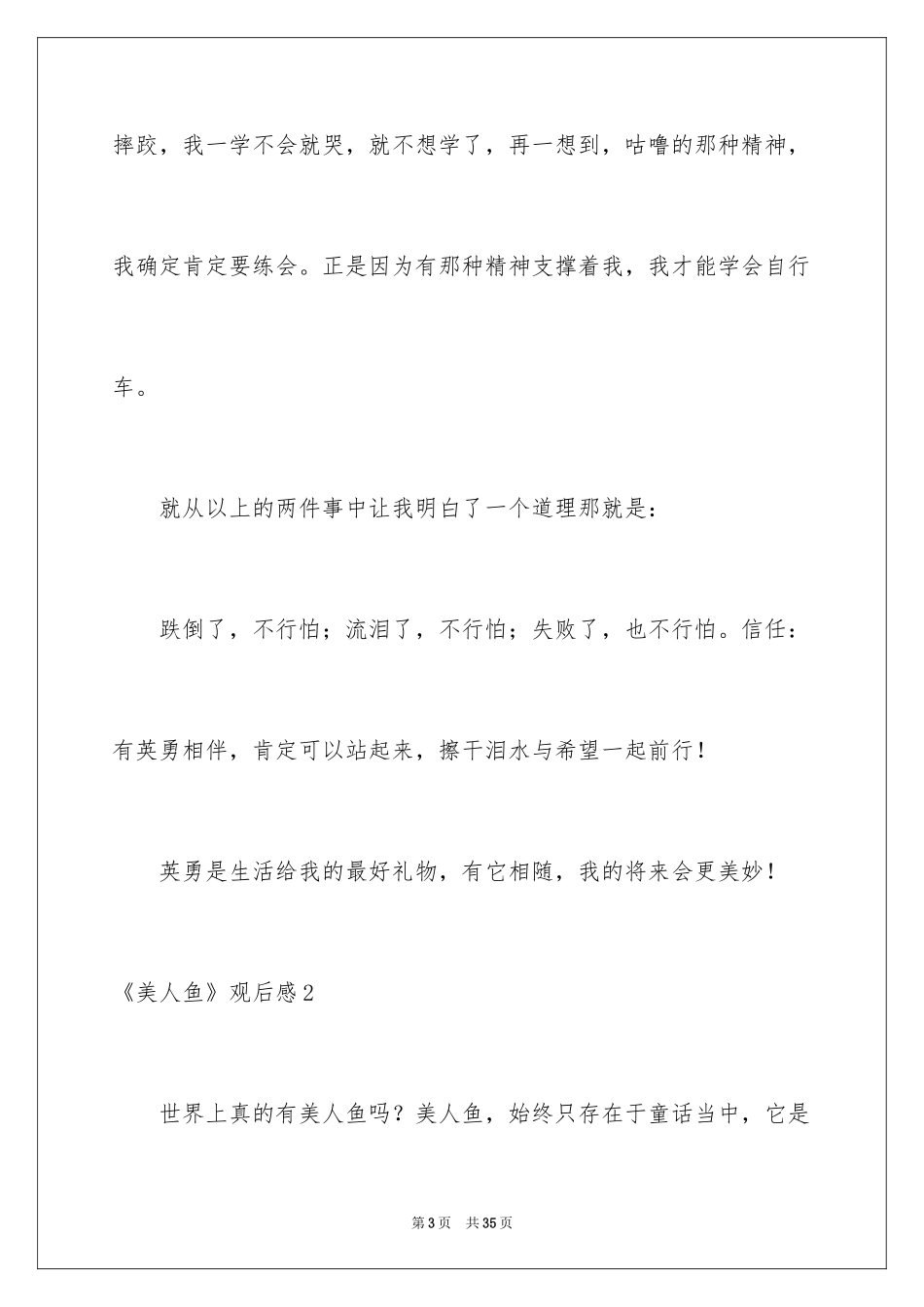 摔跤，我一学不会就哭，就不想学了，再一想到，咕噜的那种精神，我确定肯定要练会。正是因为有那种精神支撑着我，我才能学会自行车。

就从以上的两件事中让我明白了一个道理那就是：

跌倒了，不行怕；流泪了，不行怕；失败了，也不行怕。信任：有英勇相伴，肯定可以站起来，擦干泪水与希望一起前行！

英勇是生活给我的最好礼物，有它相随，我的将来会更美妙！

《美人鱼》观后感2

世界上真的有美人鱼吗？美人鱼，始终只存在于童话当中，它是

第3页　共35页